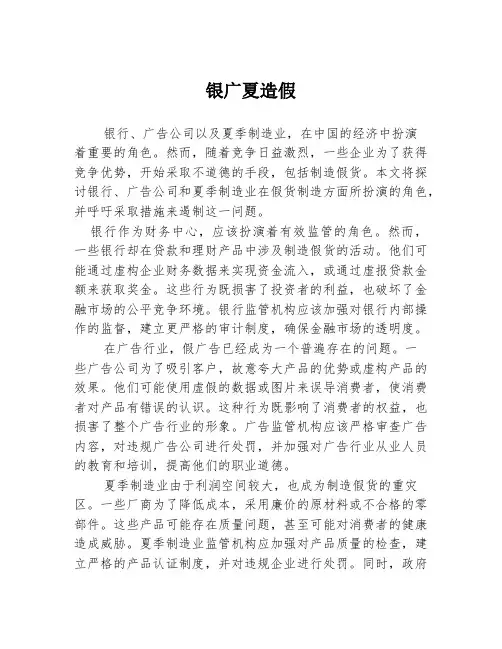 银广夏造假

银行、广告公司以及夏季制造业，在中国的经济中扮演着重要的角色。然而，随着竞争日益激烈，一些企业为了获得竞争优势，开始采取不道德的手段，包括制造假货。本文将探讨银行、广告公司和夏季制造业在假货制造方面所扮演的角色，并呼吁采取措施来遏制这一问题。

银行作为财务中心，应该扮演着有效监管的角色。然而，一些银行却在贷款和理财产品中涉及制造假货的活动。他们可能通过虚构企业财务数据来实现资金流入，或通过虚报贷款金额来获取奖金。这些行为既损害了投资者的利益，也破坏了金融市场的公平竞争环境。银行监管机构应该加强对银行内部操作的监督，建立更严格的审计制度，确保金融市场的透明度。

在广告行业，假广告已经成为一个普遍存在的问题。一些广告公司为了吸引客户，故意夸大产品的优势或虚构产品的效果。他们可能使用虚假的数据或图片来误导消费者，使消费者对产品有错误的认识。这种行为既影响了消费者的权益，也损害了整个广告行业的形象。广告监管机构应该严格审查广告内容，对违规广告公司进行处罚，并加强对广告行业从业人员的教育和培训，提高他们的职业道德。

夏季制造业由于利润空间较大，也成为制造假货的重灾区。一些厂商为了降低成本，采用廉价的原材料或不合格的零部件。这些产品可能存在质量问题，甚至可能对消费者的健康造成威胁。夏季制造业监管机构应加强对产品质量的检查，建立严格的产品认证制度，并对违规企业进行处罚。同时，政府